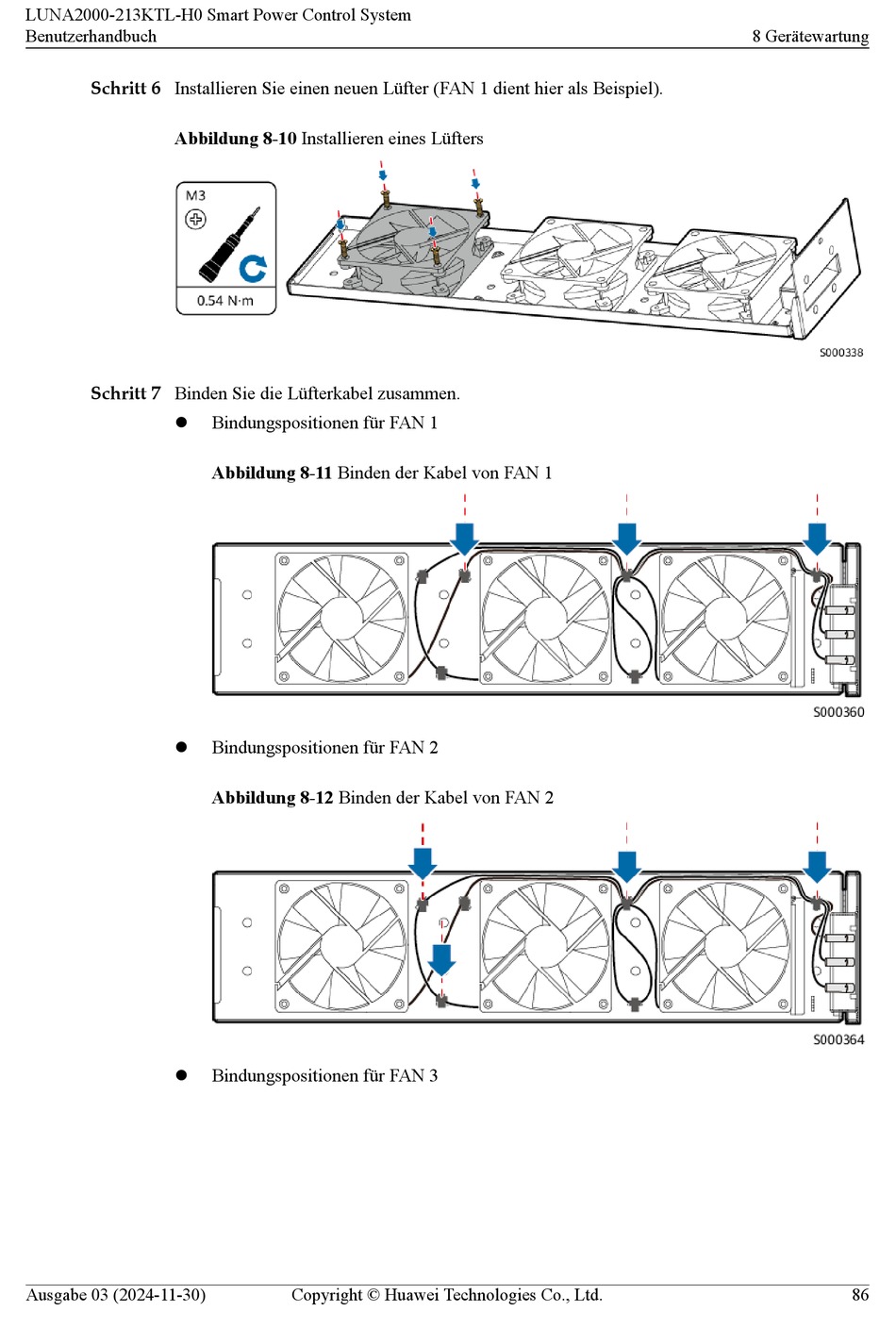 LUNA2000-213KTL-H0 Smart Power Control System
Benutzerhandbuch

8 Gerätewartung

Schritt 6 Installieren Sie einen neuen Lüfter (FAN 1 dient hier als Beispiel).

Abbildung 8-10 Installieren eines Lüfters

M3

0.54 N·m

S000338

Schritt 7 Binden Sie die Lüfterkabel zusammen.

● Bindungspositionen für FAN 1

Abbildung 8-11 Binden der Kabel von FAN 1

S000360

● Bindungspositionen für FAN 2

Abbildung 8-12 Binden der Kabel von FAN 2

S000364

● Bindungspositionen für FAN 3

Ausgabe 03 (2024-11-30)

Copyright © Huawei Technologies Co., Ltd.

86